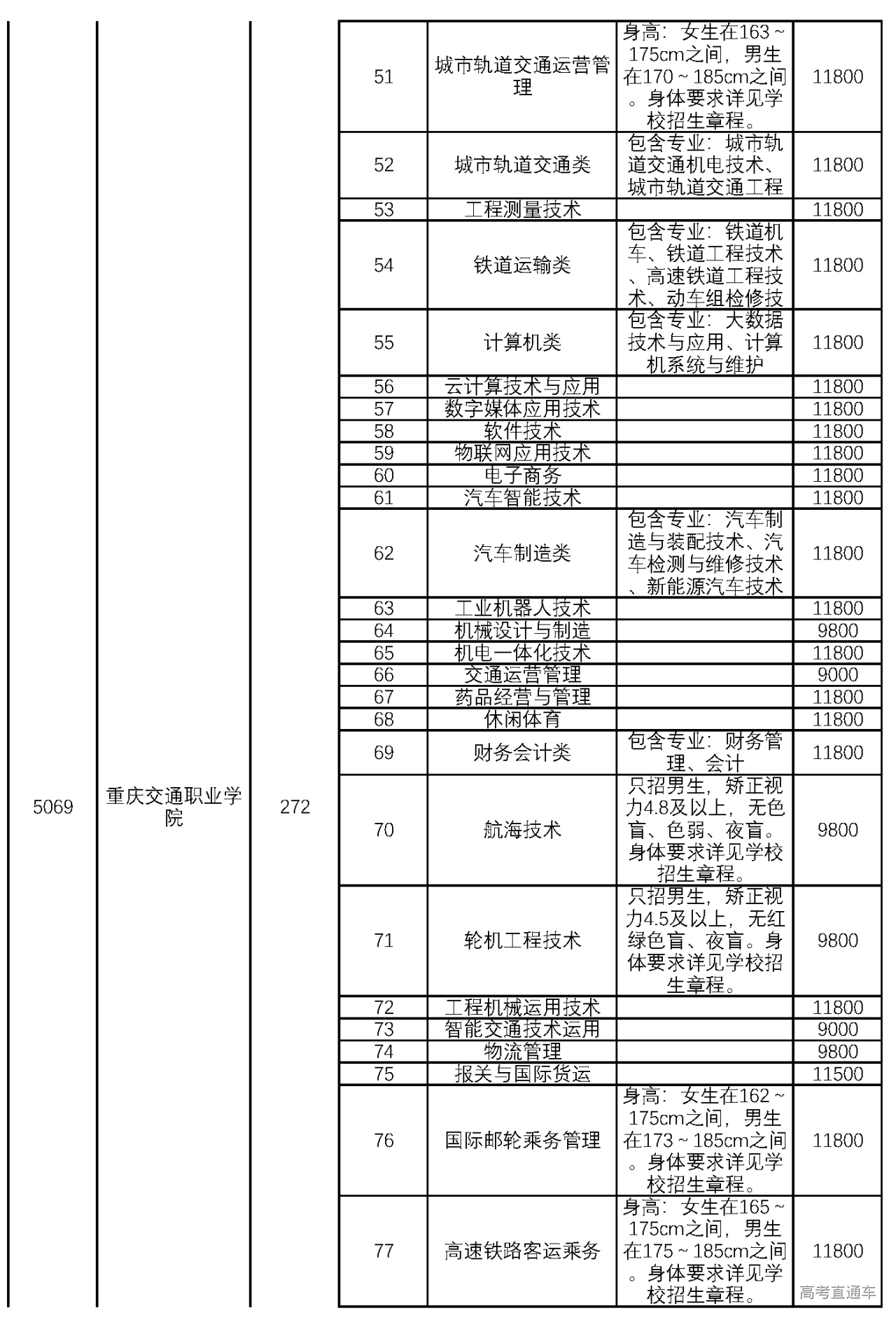 | | | | | | | |
|---|---|---|---|---|---|---|
| 5069 | 重庆交通职业学院 | 272 | 51 | 城市轨道交通运营管理 | 身高：女生在163～175cm之间，男生在170～185cm之间。身体要求详见学校招生章程。 | 11800 |
| | | | 52 | 城市轨道交通类 | 包含专业：城市轨道交通机电技术、城市轨道交通工程 | 11800 |
| | | | 53 | 工程测量技术 | | 11800 |
| | | | 54 | 铁道运输类 | 包含专业：铁道机车、铁道工程技术、高速铁道工程技术、动车组检修技 | 11800 |
| | | | 55 | 计算机类 | 包含专业：大数据技术与应用、计算机系统与维护 | 11800 |
| | | | 56 | 云计算技术与应用 | | 11800 |
| | | | 57 | 数字媒体应用技术 | | 11800 |
| | | | 58 | 软件技术 | | 11800 |
| | | | 59 | 物联网应用技术 | | 11800 |
| | | | 60 | 电子商务 | | 11800 |
| | | | 61 | 汽车智能技术 | | 11800 |
| | | | 62 | 汽车制造类 | 包含专业：汽车制造与装配技术、汽车检测与维修技术、新能源汽车技术 | 11800 |
| | | | 63 | 工业机器人技术 | | 11800 |
| | | | 64 | 机械设计与制造 | | 9800 |
| | | | 65 | 机电一体化技术 | | 11800 |
| | | | 66 | 交通运营管理 | | 9000 |
| | | | 67 | 药品经营与管理 | | 11800 |
| | | | 68 | 休闲体育 | | 11800 |
| | | | 69 | 财务会计类 | 包含专业：财务管理、会计 | 11800 |
| | | | 70 | 航海技术 | 只招男生，矫正视力4.8及以上，无色盲、色弱、夜盲。身体要求详见学校招生章程。 | 9800 |
| | | | 71 | 轮机工程技术 | 只招男生，矫正视力4.5及以上，无红绿色盲、夜盲。身体要求详见学校招生章程。 | 9800 |
| | | | 72 | 工程机械运用技术 | | 11800 |
| | | | 73 | 智能交通技术运用 | | 9000 |
| | | | 74 | 物流管理 | | 9800 |
| | | | 75 | 报关与国际货运 | | 11500 |
| | | | 76 | 国际邮轮乘务管理 | 身高：女生在162～175cm之间，男生在173～185cm之间。身体要求详见学校招生章程。 | 11800 |
| | | | 77 | 高速铁路客运乘务 | 身高：女生在165～175cm之间，男生在175～185cm之间。身体要求详见学校招生章程。 | 11800 |

高考直通车